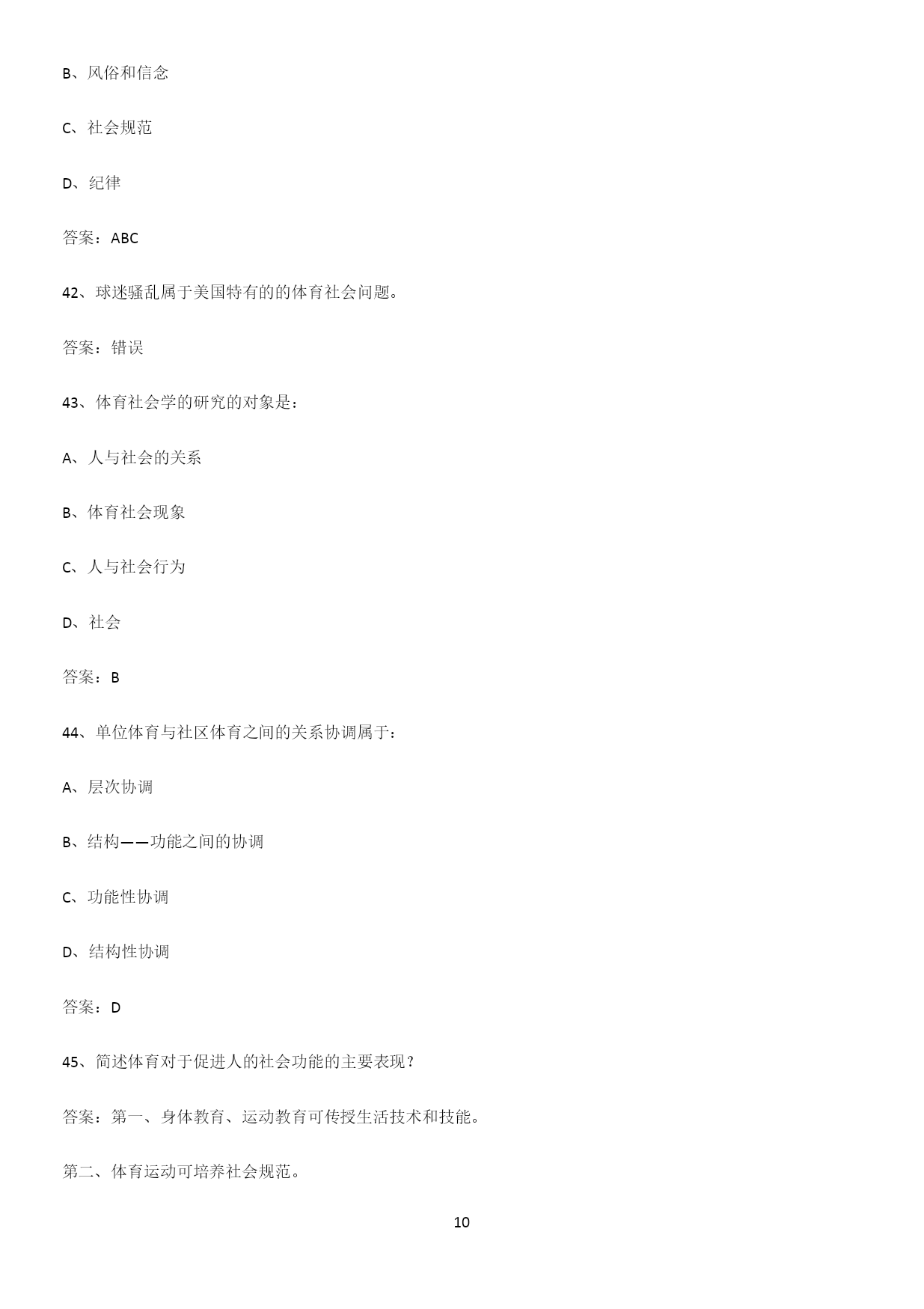 B、风俗和信念

C、社会规范

D、纪律

答案：ABC

42、球迷骚乱属于美国特有的的体育社会问题。

答案：错误

43、体育社会学的研究的对象是：

A、人与社会的关系

B、体育社会现象

C、人与社会行为

D、社会

答案：B

44、单位体育与社区体育之间的关系协调属于：

A、层次协调

B、结构——功能之间的协调

C、功能性协调

D、结构性协调

答案：D

45、简述体育对于促进人的社会功能的主要表现？

答案：第一、身体教育、运动教育可传授生活技术和技能。

第二、体育运动可培养社会规范。

10